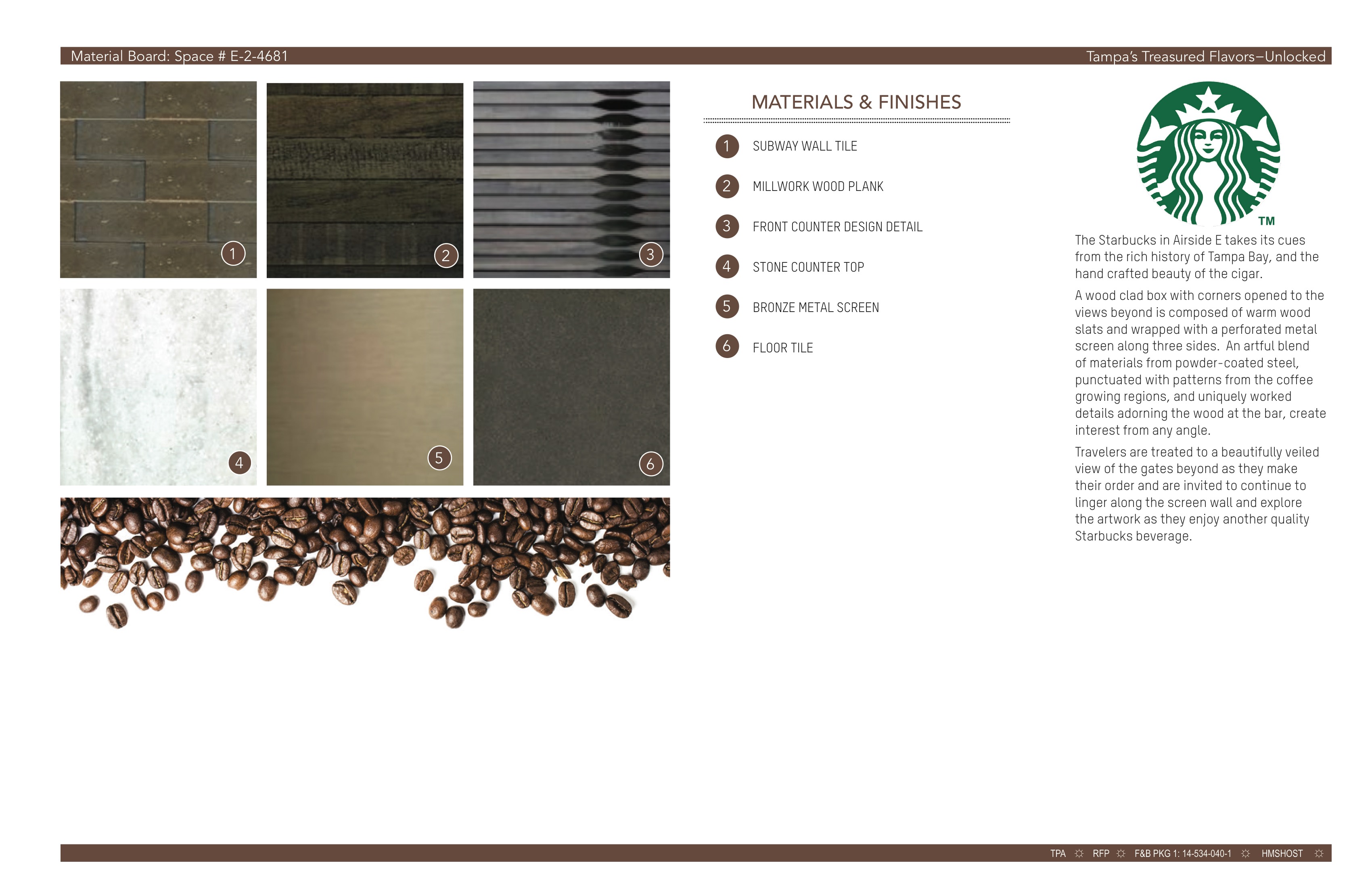 Material Board: Space # E-2-4681

Tampa's Treasured Flavors–Unlocked

1

2

3

4

5

6

MATERIALS & FINISHES

1 SUBWAY WALL TILE

2 MILLWORK WOOD PLANK

3 FRONT COUNTER DESIGN DETAIL

4 STONE COUNTER TOP

5 BRONZE METAL SCREEN

6 FLOOR TILE

TM

The Starbucks in Airside E takes its cues from the rich history of Tampa Bay, and the hand crafted beauty of the cigar.

A wood clad box with corners opened to the views beyond is composed of warm wood slats and wrapped with a perforated metal screen along three sides. An artful blend of materials from powder-coated steel, punctuated with patterns from the coffee growing regions, and uniquely worked details adorning the wood at the bar, create interest from any angle.

Travelers are treated to a beautifully veiled view of the gates beyond as they make their order and are invited to continue to linger along the screen wall and explore the artwork as they enjoy another quality Starbucks beverage.

TPA ☼ RFP ☼ F&B PKG 1: 14-534-040-1 ☼ HMSHOST ☼